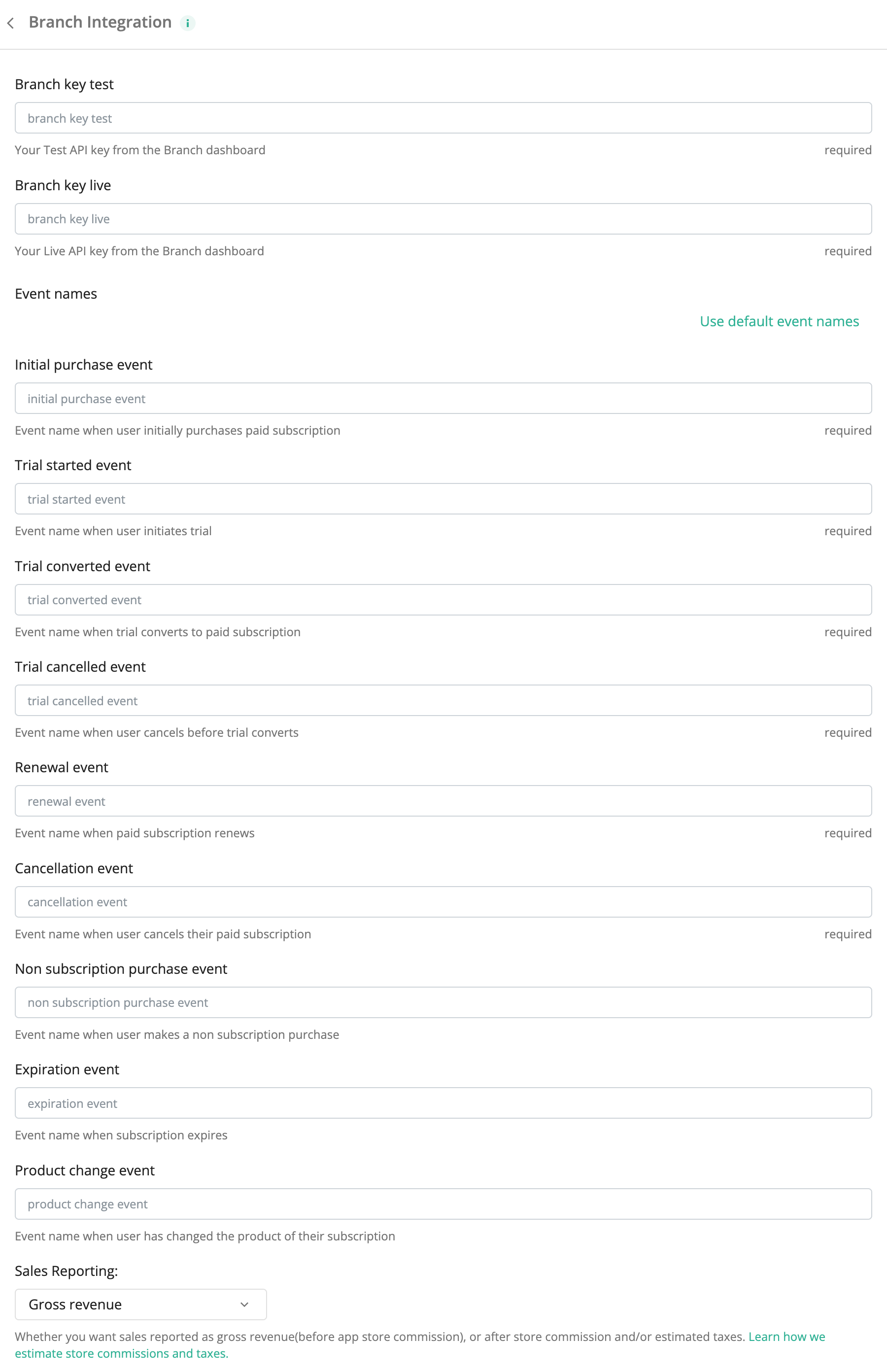 Branch Integration i

Branch key test

branch key test

Your Test API key from the Branch dashboard required

Branch key live

branch key live

Your Live API key from the Branch dashboard required

Event names

Use default event names

Initial purchase event

initial purchase event

Event name when user initially purchases paid subscription required

Trial started event

trial started event

Event name when user initiates trial required

Trial converted event

trial converted event

Event name when trial converts to paid subscription required

Trial cancelled event

trial cancelled event

Event name when user cancels before trial converts required

Renewal event

renewal event

Event name when paid subscription renews required

Cancellation event

cancellation event

Event name when user cancels their paid subscription required

Non subscription purchase event

non subscription purchase event

Event name when user makes a non subscription purchase

Expiration event

expiration event

Event name when subscription expires

Product change event

product change event

Event name when user has changed the product of their subscription

Sales Reporting:

Gross revenue

Whether you want sales reported as gross revenue(before app store commission), or after store commission and/or estimated taxes. Learn how we estimate store commissions and taxes.